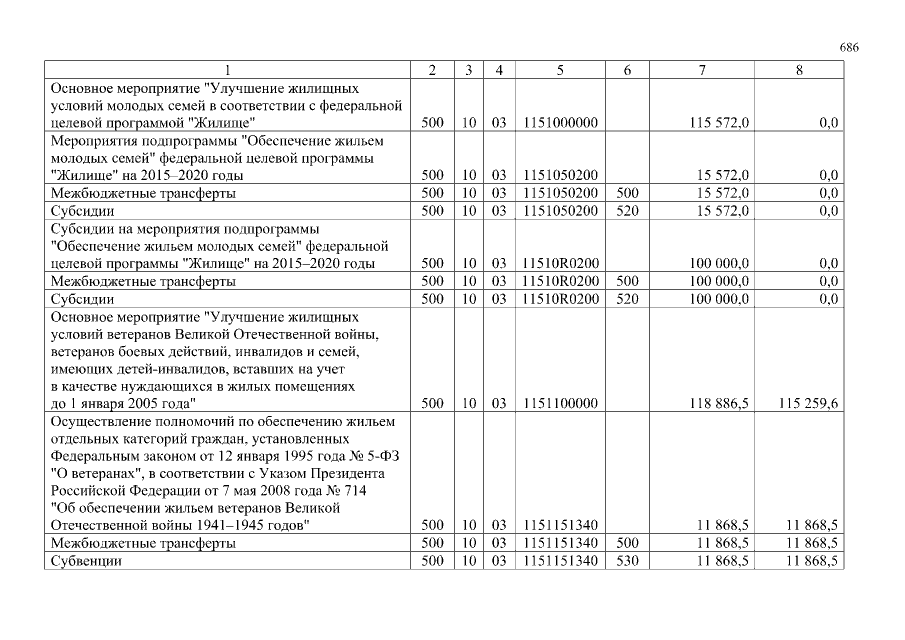 686

| 1 | 2 | 3 | 4 | 5 | 6 | 7 | 8 |
|---|---|---|---|---|---|---|---|
| Основное мероприятие "Улучшение жилищных условий молодых семей в соответствии с федеральной целевой программой "Жилище" | 500 | 10 | 03 | 1151000000 | | 115 572,0 | 0,0 |
| Мероприятия подпрограммы "Обеспечение жильем молодых семей" федеральной целевой программы "Жилище" на 2015–2020 годы | 500 | 10 | 03 | 1151050200 | | 15 572,0 | 0,0 |
| Межбюджетные трансферты | 500 | 10 | 03 | 1151050200 | 500 | 15 572,0 | 0,0 |
| Субсидии | 500 | 10 | 03 | 1151050200 | 520 | 15 572,0 | 0,0 |
| Субсидии на мероприятия подпрограммы "Обеспечение жильем молодых семей" федеральной целевой программы "Жилище" на 2015–2020 годы | 500 | 10 | 03 | 11510R0200 | | 100 000,0 | 0,0 |
| Межбюджетные трансферты | 500 | 10 | 03 | 11510R0200 | 500 | 100 000,0 | 0,0 |
| Субсидии | 500 | 10 | 03 | 11510R0200 | 520 | 100 000,0 | 0,0 |
| Основное мероприятие "Улучшение жилищных условий ветеранов Великой Отечественной войны, ветеранов боевых действий, инвалидов и семей, имеющих детей-инвалидов, вставших на учет в качестве нуждающихся в жилых помещениях до 1 января 2005 года" | 500 | 10 | 03 | 1151100000 | | 118 886,5 | 115 259,6 |
| Осуществление полномочий по обеспечению жильем отдельных категорий граждан, установленных Федеральным законом от 12 января 1995 года № 5-ФЗ "О ветеранах", в соответствии с Указом Президента Российской Федерации от 7 мая 2008 года № 714 "Об обеспечении жильем ветеранов Великой Отечественной войны 1941–1945 годов" | 500 | 10 | 03 | 1151151340 | | 11 868,5 | 11 868,5 |
| Межбюджетные трансферты | 500 | 10 | 03 | 1151151340 | 500 | 11 868,5 | 11 868,5 |
| Субвенции | 500 | 10 | 03 | 1151151340 | 530 | 11 868,5 | 11 868,5 |